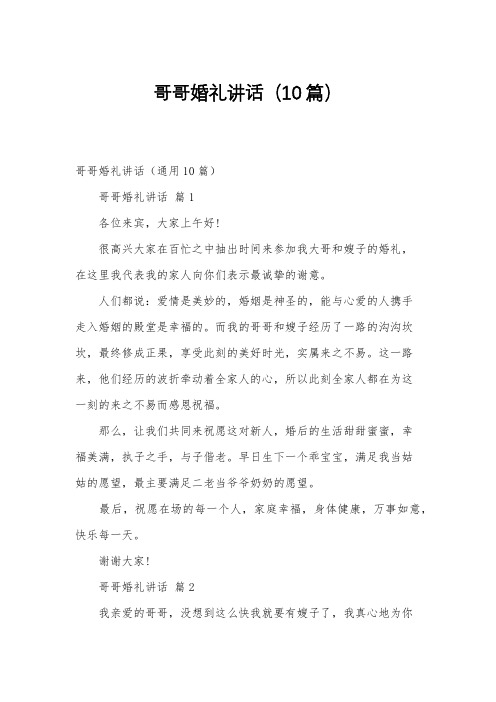 哥哥婚礼讲话（10篇）

哥哥婚礼讲话（通用10篇）

哥哥婚礼讲话 篇1

各位来宾，大家上午好！

很高兴大家在百忙之中抽出时间来参加我大哥和嫂子的婚礼，在这里我代表我的家人向你们表示最诚挚的谢意。

人们都说：爱情是美妙的，婚姻是神圣的，能与心爱的人携手走入婚姻的殿堂是幸福的。而我的哥哥和嫂子经历了一路的沟沟坎坎，最终修成正果，享受此刻的美好时光，实属来之不易。这一路来，他们经历的波折牵动着全家人的心，所以此刻全家人都在为这一刻的来之不易而感恩祝福。

那么，让我们共同来祝愿这对新人，婚后的生活甜甜蜜蜜，幸福美满，执子之手，与子偕老。早日生下一个乖宝宝，满足我当姑姑的愿望，最主要满足二老当爷爷奶奶的愿望。

最后，祝愿在场的每一个人，家庭幸福，身体健康，万事如意，快乐每一天。

谢谢大家！

哥哥婚礼讲话 篇2

我亲爱的哥哥，没想到这么快我就要有嫂子了，我真心地为你